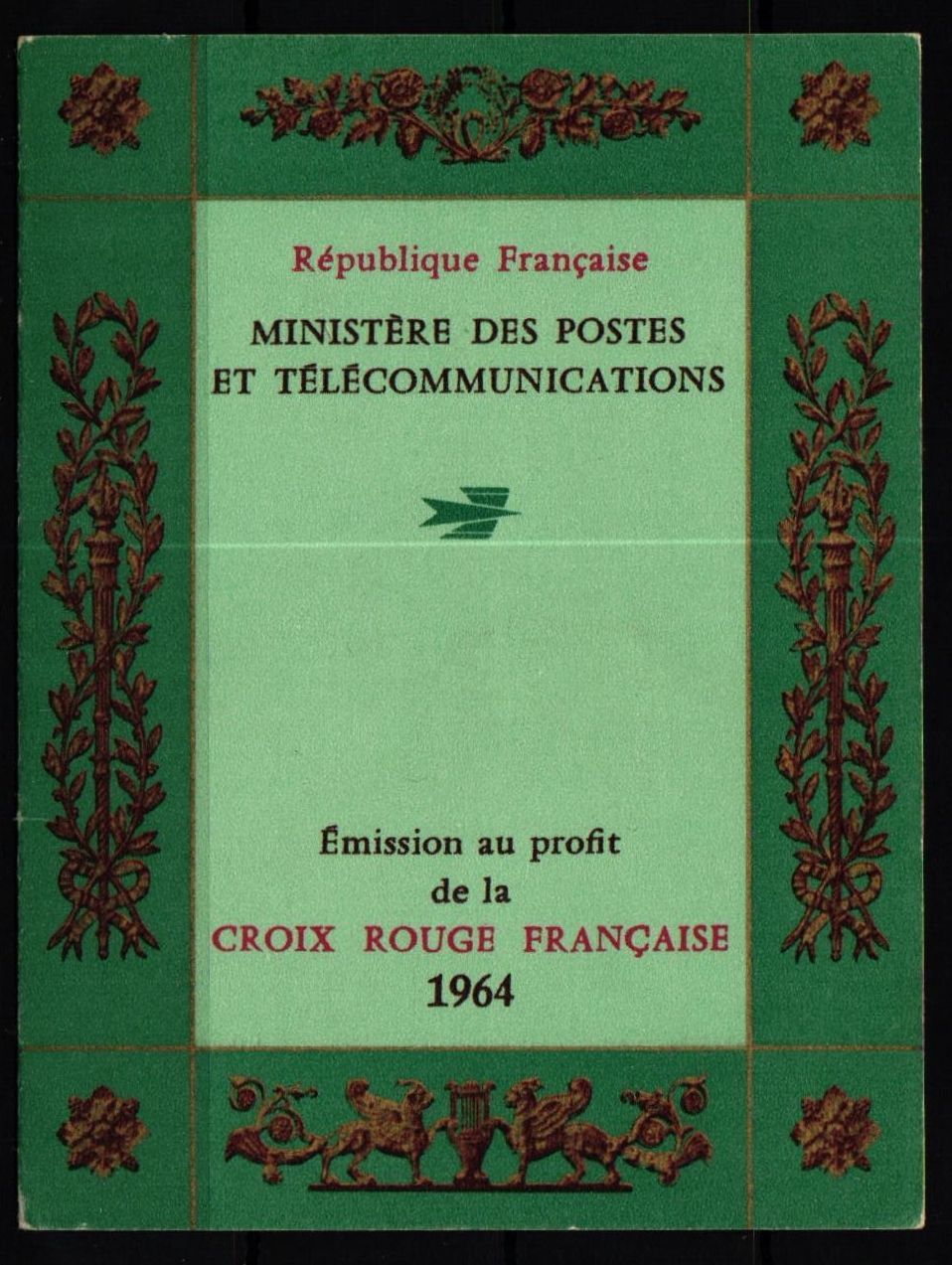 République Française

MINISTÈRE DES POSTES
ET TÉLÉCOMMUNICATIONS

Émission au profit
de la
CROIX ROUGE FRANÇAISE
1964